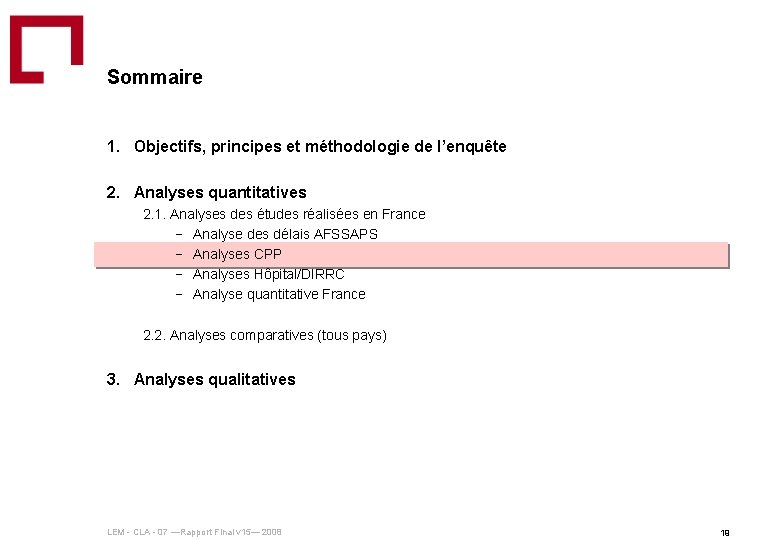 Sommaire

1. Objectifs, principes et méthodologie de l'enquête

2. Analyses quantitatives

2.1. Analyses des études réalisées en France

– Analyse des délais AFSSAPS

– Analyses CPP

– Analyses Hôpital/DIRRC

– Analyse quantitative France

2.2. Analyses comparatives (tous pays)

3. Analyses qualitatives

LEM - CLA - 07 —Rapport Final v15— 2008

19